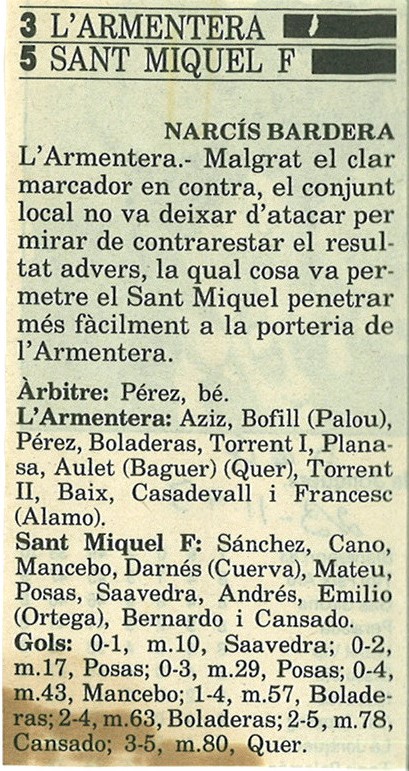 3 L'ARMENTERA
5 SANT MIQUEL F

NARCÍS BARDERA
L'Armentera.- Malgrat el clar marcador en contra, el conjunt local no va deixar d'atacar per mirar de contrarestar el resultat advers, la qual cosa va permetre el Sant Miquel penetrar més fàcilment a la porteria de l'Armentera.

Àrbitre: Pérez, bé.
L'Armentera: Aziz, Bofill (Palou), Pérez, Boladeras, Torrent I, Planasa, Aulet (Baguer) (Quer), Torrent II, Baix, Casadevall i Francesc (Alamo).
Sant Miquel F: Sánchez, Cano, Mancebo, Darnés (Cuerva), Mateu, Posas, Saavedra, Andrés, Emilio (Ortega), Bernardo i Cansado.
Gols: 0-1, m.10, Saavedra; 0-2, m.17, Posas; 0-3, m.29, Posas; 0-4, m.43, Mancebo; 1-4, m.57, Boladeras; 2-4, m.63, Boladeras; 2-5, m.78, Cansado; 3-5, m.80, Quer.